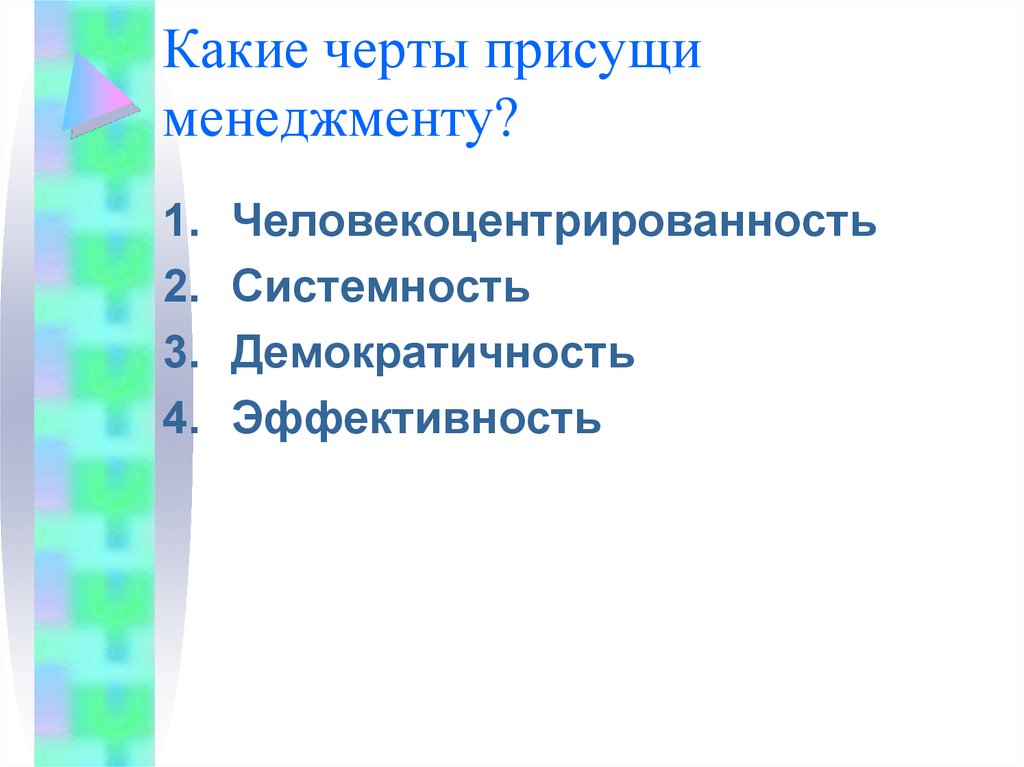 Какие черты присущи менеджменту?

1. Человекоцентрированность
2. Системность
3. Демократичность
4. Эффективность